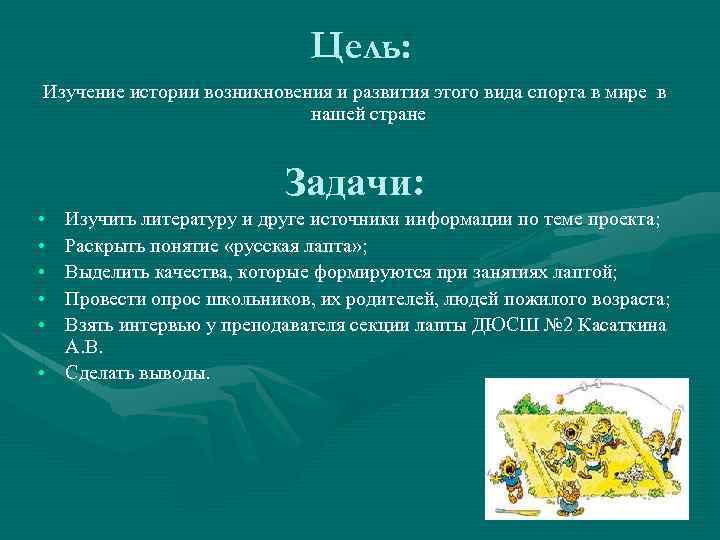 Цель:

Изучение истории возникновения и развития этого вида спорта в мире в нашей стране

Задачи:

• Изучить литературу и друге источники информации по теме проекта;
• Раскрыть понятие «русская лапта»;
• Выделить качества, которые формируются при занятиях лаптой;
• Провести опрос школьников, их родителей, людей пожилого возраста;
• Взять интервью у преподавателя секции лапты ДЮСШ №2 Касаткина А.В.
• Сделать выводы.